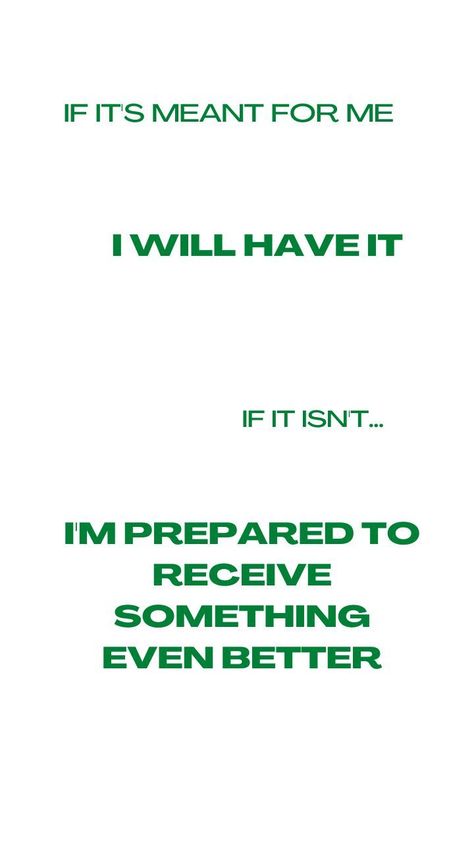 IF IT'S MEANT FOR ME

I WILL HAVE IT

IF IT ISN'T...

I'M PREPARED TO RECEIVE SOMETHING EVEN BETTER